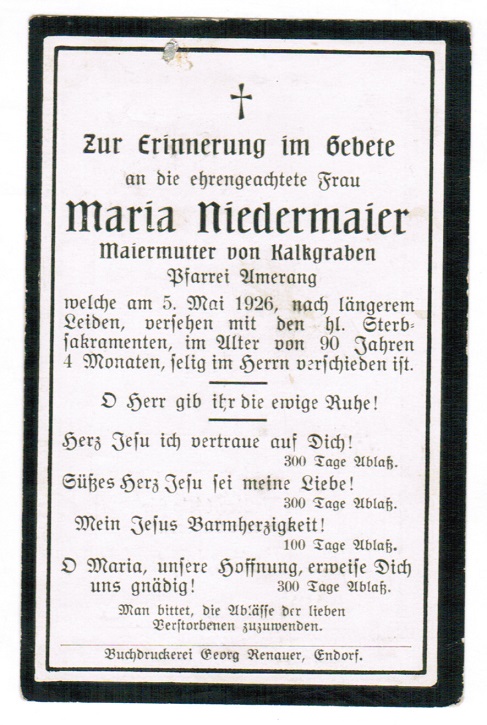 Zur Erinnerung im Gebete

an die ehrengeachtete Frau

Maria Niedermaier

Maiermutter von Kalkgraben

Pfarrei Amerang

welche am 5. Mai 1926, nach längerem Leiden, versehen mit den hl. Sterbsakramenten, im Alter von 90 Jahren 4 Monaten, selig im Herrn verschieden ist.

O Herr gib ihr die ewige Ruhe!

Herz Jesu ich vertraue auf Dich!
300 Tage Ablaß.

Süßes Herz Jesu sei meine Liebe!
300 Tage Ablaß.

Mein Jesus Barmherzigkeit!
100 Tage Ablaß.

O Maria, unsere Hoffnung, erweise Dich uns gnädig!
300 Tage Ablaß.

Man bittet, die Ablässe der lieben Verstorbenen zuzuwenden.

Buchdruckerei Georg Renauer, Endorf.